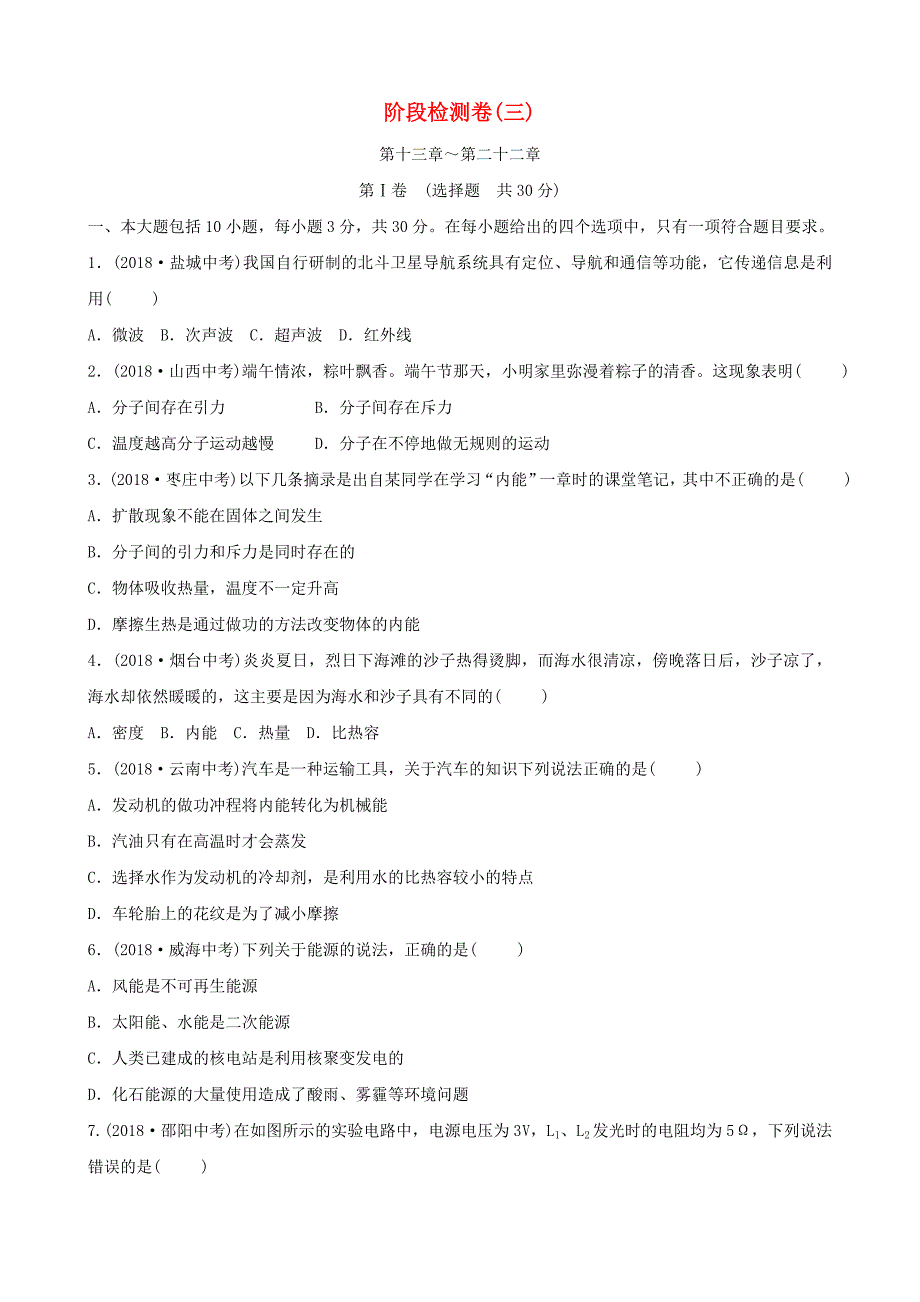 阶段检测卷(三)

第十三章～第二十二章

第Ⅰ卷 (选择题 共30分)

一、本大题包括10小题，每小题3分，共30分。在每小题给出的四个选项中，只有一项符合题目要求。

1．(2018·盐城中考)我国自行研制的北斗卫星导航系统具有定位、导航和通信等功能，它传递信息是利用(　　)

A．微波　B．次声波　C．超声波　D．红外线

2．(2018·山西中考)端午情浓，粽叶飘香。端午节那天，小明家里弥漫着粽子的清香。这现象表明(　　)

A．分子间存在引力　　B．分子间存在斥力

C．温度越高分子运动越慢　　D．分子在不停地做无规则的运动

3．(2018·枣庄中考)以下几条摘录是出自某同学在学习“内能”一章时的课堂笔记，其中不正确的是(　　)

A．扩散现象不能在固体之间发生

B．分子间的引力和斥力是同时存在的

C．物体吸收热量，温度不一定升高

D．摩擦生热是通过做功的方法改变物体的内能

4．(2018·烟台中考)炎炎夏日，烈日下海滩的沙子热得烫脚，而海水很清凉，傍晚落日后，沙子凉了，海水却依然暖暖的，这主要是因为海水和沙子具有不同的(　　)

A．密度　B．内能　C．热量　D．比热容

5．(2018·云南中考)汽车是一种运输工具，关于汽车的知识下列说法正确的是(　　)

A．发动机的做功冲程将内能转化为机械能

B．汽油只有在高温时才会蒸发

C．选择水作为发动机的冷却剂，是利用水的比热容较小的特点

D．车轮胎上的花纹是为了减小摩擦

6．(2018·威海中考)下列关于能源的说法，正确的是(　　)

A．风能是不可再生能源

B．太阳能、水能是二次能源

C．人类已建成的核电站是利用核聚变发电的

D．化石能源的大量使用造成了酸雨、雾霾等环境问题

7.(2018·邵阳中考)在如图所示的实验电路中，电源电压为3V，$L_1$、$L_2$发光时的电阻均为5Ω，下列说法错误的是(　　)